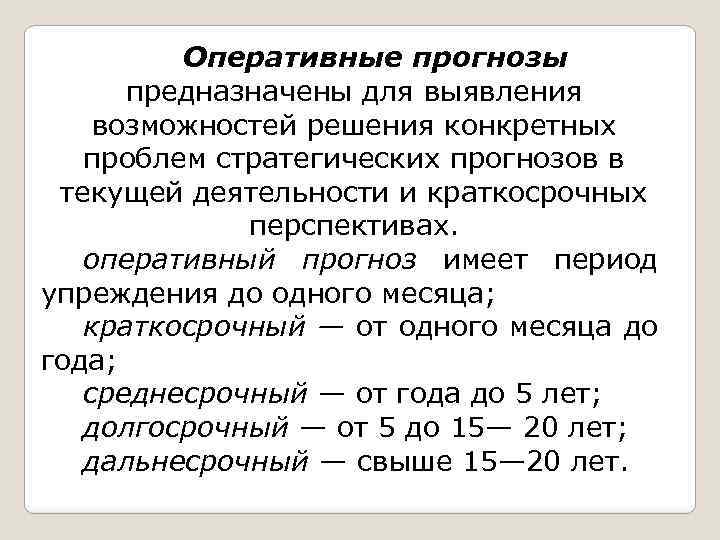 Оперативные прогнозы предназначены для выявления возможностей решения конкретных проблем стратегических прогнозов в текущей деятельности и краткосрочных перспективах.

оперативный прогноз имеет период упреждения до одного месяца;

краткосрочный — от одного месяца до года;

среднесрочный — от года до 5 лет;

долгосрочный — от 5 до 15— 20 лет;

дальнесрочный — свыше 15—20 лет.